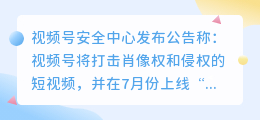 视频号安全中心发布公告称：视频号将打击肖像权和侵权的短视频，并在7月份上线“...